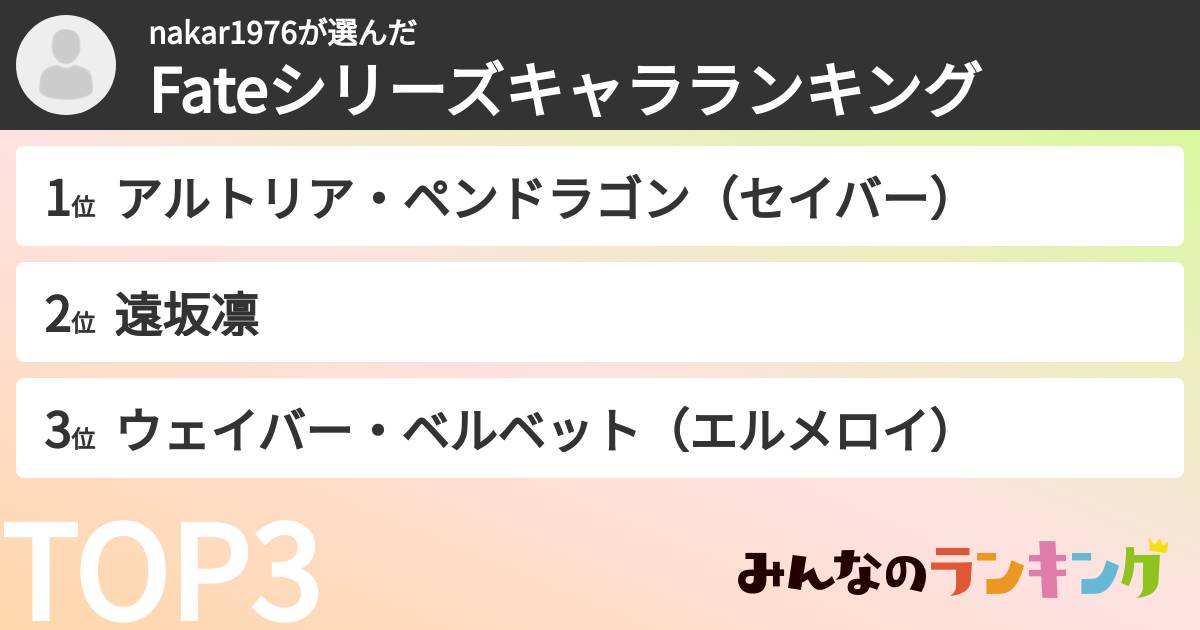 nakar1976が選んだ
Fateシリーズキャラランキング

1位 アルトリア・ペンドラゴン（セイバー）

2位 遠坂凛

3位 ウェイバー・ベルベット（エルメロイ）

TOP3

みんなのランキング